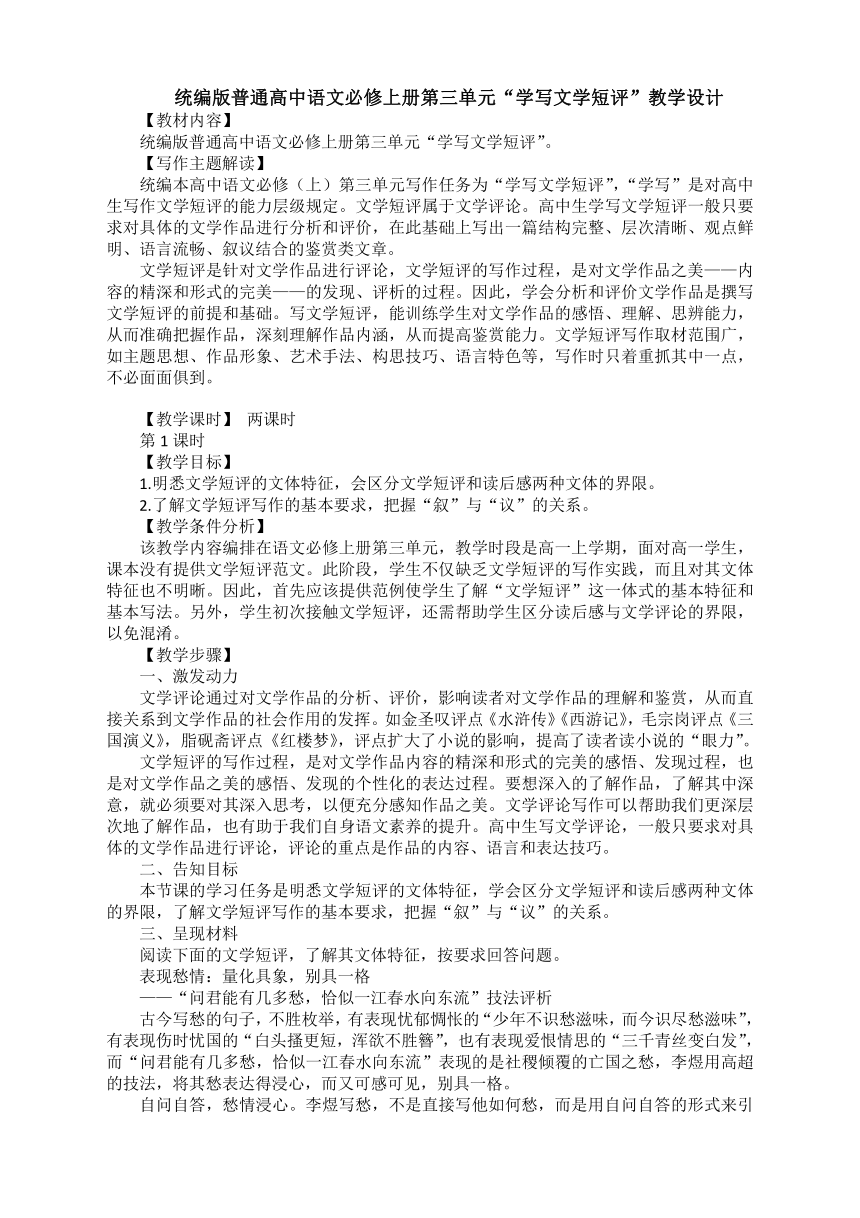 统编版普通高中语文必修上册第三单元“学写文学短评”教学设计

【教材内容】

统编版普通高中语文必修上册第三单元“学写文学短评”。

【写作主题解读】

统编本高中语文必修（上）第三单元写作任务为“学写文学短评”，“学写”是对高中生写作文学短评的能力层级规定。文学短评属于文学评论。高中生学写文学短评一般只要求对具体的文学作品进行分析和评价，在此基础上写出一篇结构完整、层次清晰、观点鲜明、语言流畅、叙议结合的鉴赏类文章。

文学短评是针对文学作品进行评论，文学短评的写作过程，是对文学作品之美——内容的精深和形式的完美——的发现、评析的过程。因此，学会分析和评价文学作品是撰写文学短评的前提和基础。写文学短评，能训练学生对文学作品的感悟、理解、思辨能力，从而准确把握作品，深刻理解作品内涵，从而提高鉴赏能力。文学短评写作取材范围广，如主题思想、作品形象、艺术手法、构思技巧、语言特色等，写作时只着重抓其中一点，不必面面俱到。

【教学课时】 两课时

第 1 课时

【教学目标】

1.明悉文学短评的文体特征，会区分文学短评和读后感两种文体的界限。

2.了解文学短评写作的基本要求，把握“叙”与“议”的关系。

【教学条件分析】

该教学内容编排在语文必修上册第三单元，教学时段是高一上学期，面对高一学生，课本没有提供文学短评范文。此阶段，学生不仅缺乏文学短评的写作实践，而且对其文体特征也不明晰。因此，首先应该提供范例使学生了解“文学短评”这一体式的基本特征和基本写法。另外，学生初次接触文学短评，还需帮助学生区分读后感与文学评论的界限，以免混淆。

【教学步骤】

一、激发动力

文学评论通过对文学作品的分析、评价，影响读者对文学作品的理解和鉴赏，从而直接关系到文学作品的社会作用的发挥。如金圣叹评点《水浒传》《西游记》，毛宗岗评点《三国演义》，脂砚斋评点《红楼梦》，评点扩大了小说的影响，提高了读者读小说的“眼力”。

文学短评的写作过程，是对文学作品内容的精深和形式的完美的感悟、发现过程，也是对文学作品之美的感悟、发现的个性化的表达过程。要想深入的了解作品，了解其中深意，就必须要对其深入思考，以便充分感知作品之美。文学评论写作可以帮助我们更深层次地了解作品，也有助于我们自身语文素养的提升。高中生写文学评论，一般只要求对具体的文学作品进行评论，评论的重点是作品的内容、语言和表达技巧。

二、告知目标

本节课的学习任务是明悉文学短评的文体特征，学会区分文学短评和读后感两种文体的界限，了解文学短评写作的基本要求，把握“叙”与“议”的关系。

三、呈现材料

阅读下面的文学短评，了解其文体特征，按要求回答问题。

表现愁情：量化具象，别具一格

——“问君能有几多愁，恰似一江春水向东流”技法评析

古今写愁的句子，不胜枚举，有表现忧郁惆怅的“少年不识愁滋味，而今识尽愁滋味”，有表现伤时忧国的“白头搔更短，浑欲不胜簪”，也有表现爱恨情思的“三千青丝变白发”，而“问君能有几多愁，恰似一江春水向东流”表现的是社稷倾覆的亡国之愁，李煜用高超的技法，将其愁表达得浸心，而又可感可见，别具一格。

自问自答，愁情浸心。李煜写愁，不是直接写他如何愁，而是用自问自答的形式来引